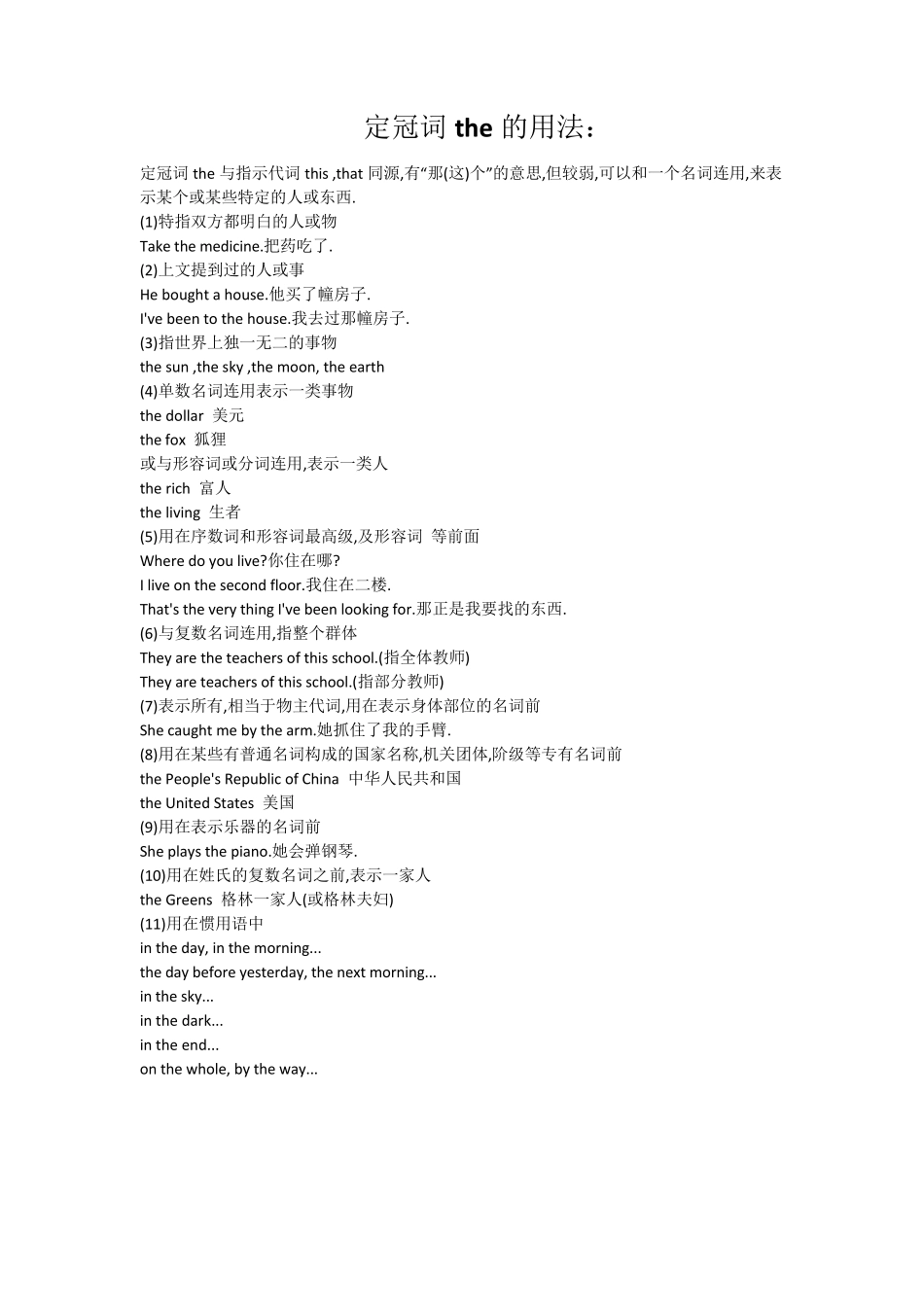 定冠词 the 的用法：

定冠词 the 与指示代词 this ,that 同源,有“那(这)个”的意思,但较弱,可以和一个名词连用,来表示某个或某些特定的人或东西.
(1)特指双方都明白的人或物
Take the medicine.把药吃了.
(2)上文提到过的人或事
He bought a house.他买了幢房子.
I've been to the house.我去过那幢房子.
(3)指世界上独一无二的事物
the sun ,the sky ,the moon, the earth
(4)单数名词连用表示一类事物
the dollar 美元
the fox 狐狸
或与形容词或分词连用,表示一类人
the rich 富人
the living 生者
(5)用在序数词和形容词最高级,及形容词 等前面
Where do you live?你住在哪?
I live on the second floor.我住在二楼.
That's the very thing I've been looking for.那正是我要找的东西.
(6)与复数名词连用,指整个群体
They are the teachers of this school.(指全体教师)
They are teachers of this school.(指部分教师)
(7)表示所有,相当于物主代词,用在表示身体部位的名词前
She caught me by the arm.她抓住了我的手臂.
(8)用在某些有普通名词构成的国家名称,机关团体,阶级等专有名词前
the People's Republic of China 中华人民共和国
the United States 美国
(9)用在表示乐器的名词前
She plays the piano.她会弹钢琴.
(10)用在姓氏的复数名词之前,表示一家人
the Greens 格林一家人(或格林夫妇)
(11)用在惯用语中
in the day, in the morning...
the day before yesterday, the next morning...
in the sky...
in the dark...
in the end...
on the whole, by the way...